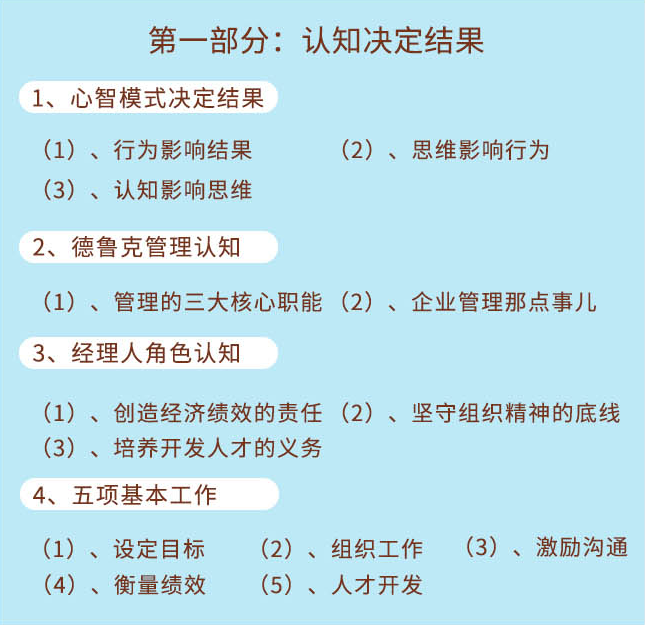 第一部分：认知决定结果

1、心智模式决定结果

（1）、行为影响结果 （2）、思维影响行为
（3）、认知影响思维

2、德鲁克管理认知

（1）、管理的三大核心职能 （2）、企业管理那点事儿

3、经理人角色认知

（1）、创造经济绩效的责任 （2）、坚守组织精神的底线
（3）、培养开发人才的义务

4、五项基本工作

（1）、设定目标 （2）、组织工作 （3）、激励沟通
（4）、衡量绩效 （5）、人才开发